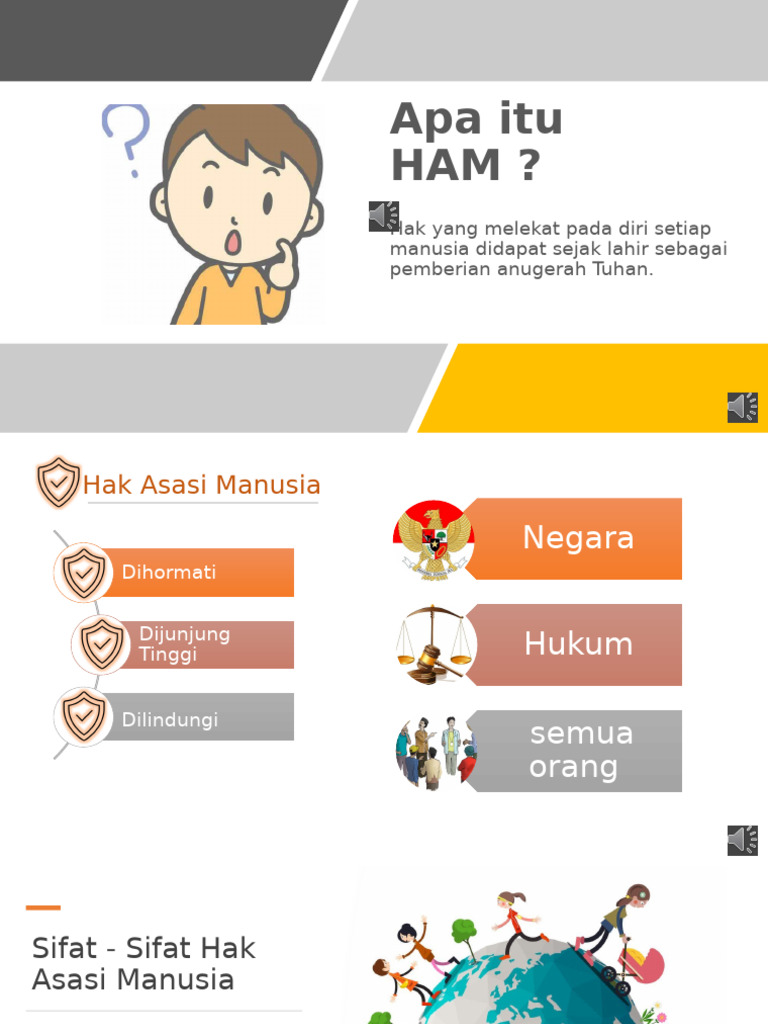 Apa itu HAM ?

Hak yang melekat pada diri setiap manusia didapat sejak lahir sebagai pemberian anugerah Tuhan.

Hak Asasi Manusia

Dihormati

Dijunjung Tinggi

Dilindungi

Negara

Hukum

semua orang

Sifat - Sifat Hak Asasi Manusia